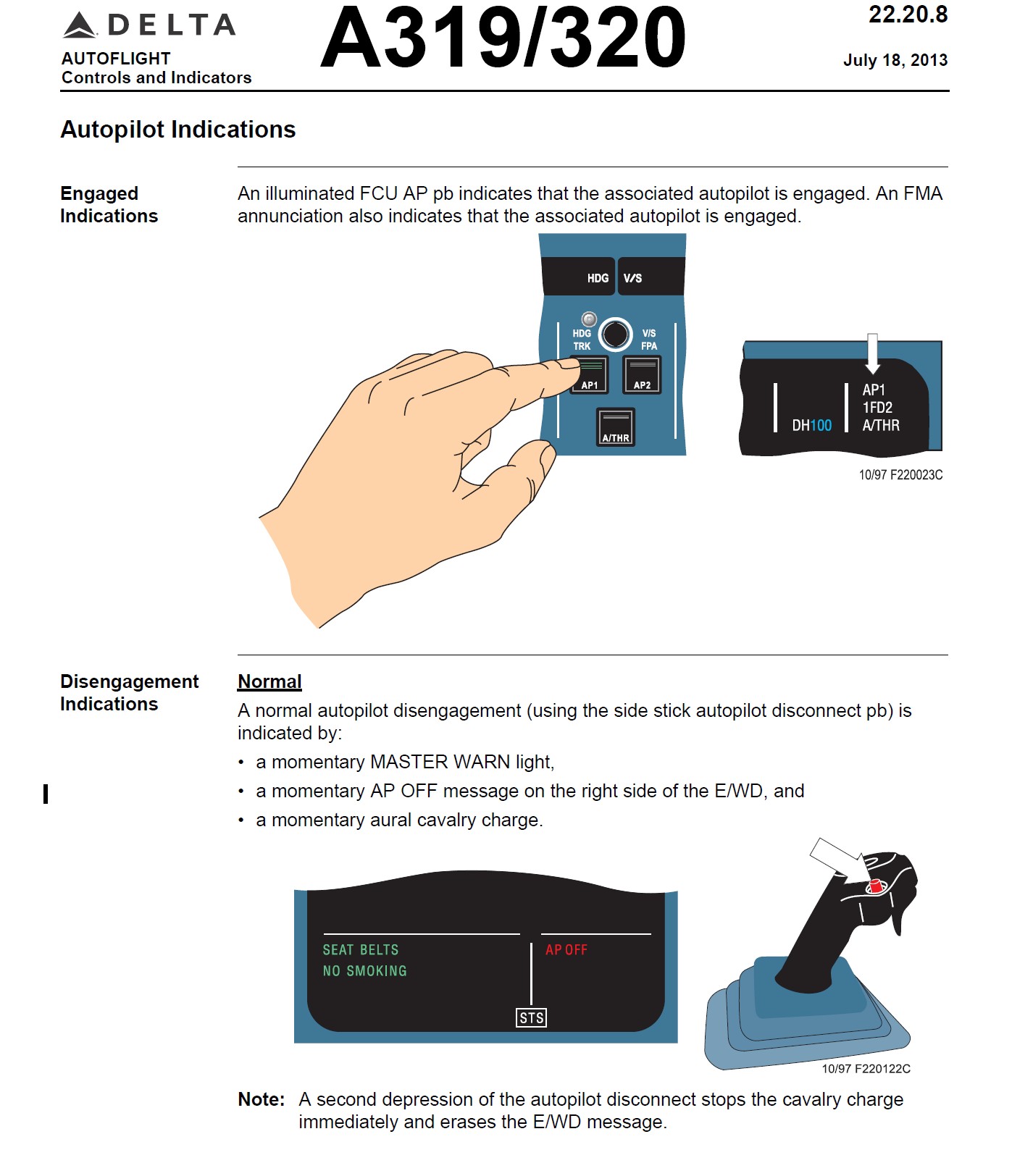 DELTA
AUTOFLIGHT
Controls and Indicators

A319/320

22.20.8

July 18, 2013

Autopilot Indications

Engaged Indications

An illuminated FCU AP pb indicates that the associated autopilot is engaged. An FMA annunciation also indicates that the associated autopilot is engaged.

HDG V/S

HDG TRK

V/S FPA

AP1

AP2

A/THR

DH100

AP1
1FD2
A/THR

10/97 F220023C

Disengagement Indications

Normal

A normal autopilot disengagement (using the side stick autopilot disconnect pb) is indicated by:

• a momentary MASTER WARN light,
• a momentary AP OFF message on the right side of the E/WD, and
• a momentary aural cavalry charge.

SEAT BELTS
NO SMOKING

AP OFF

STS

10/97 F220122C

Note: A second depression of the autopilot disconnect stops the cavalry charge immediately and erases the E/WD message.